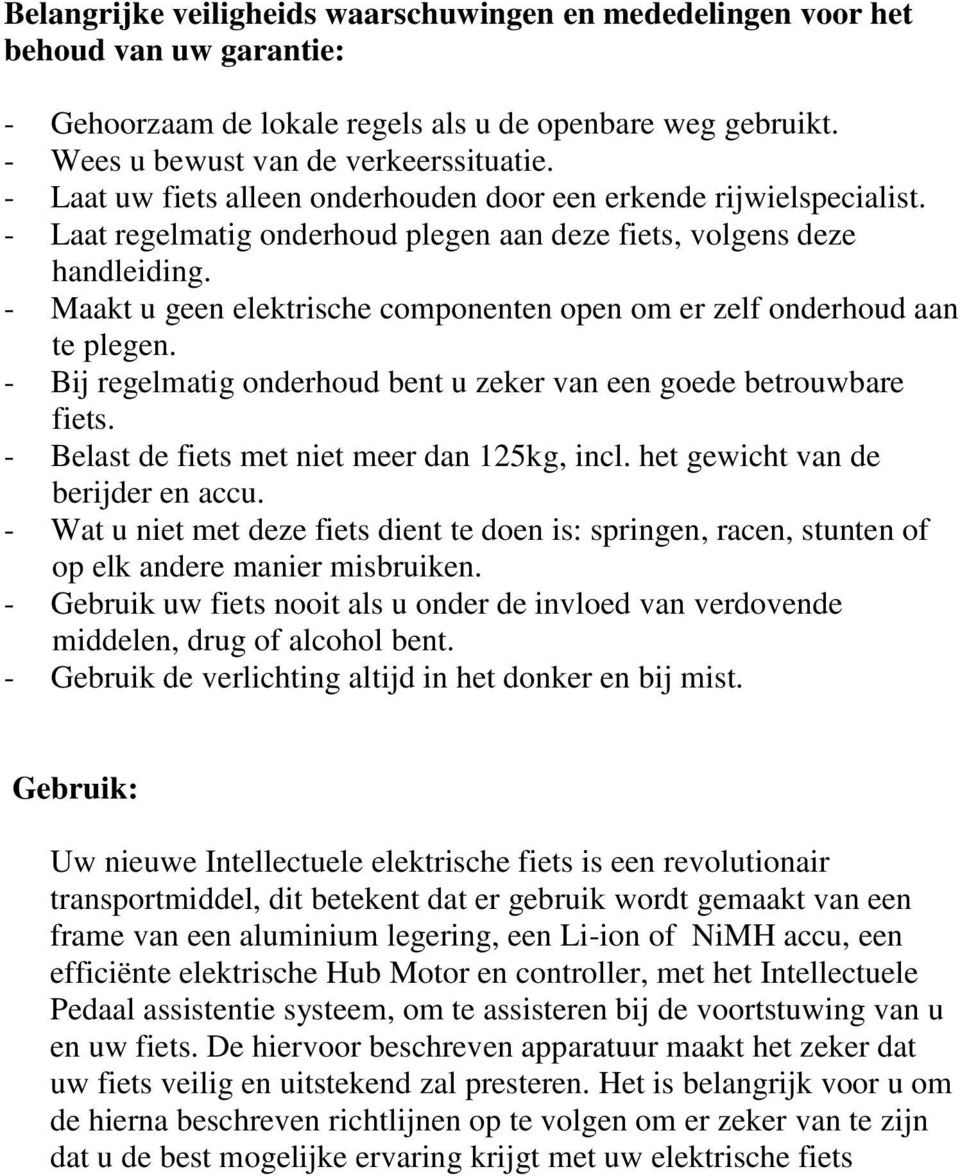 Belangrijke veiligheids waarschuwingen en mededelingen voor het behoud van uw garantie:

- Gehoorzaam de lokale regels als u de openbare weg gebruikt.
- Wees u bewust van de verkeerssituatie.
- Laat uw fiets alleen onderhouden door een erkende rijwielspecialist.
- Laat regelmatig onderhoud plegen aan deze fiets, volgens deze handleiding.
- Maakt u geen elektrische componenten open om er zelf onderhoud aan te plegen.
- Bij regelmatig onderhoud bent u zeker van een goede betrouwbare fiets.
- Belast de fiets met niet meer dan 125kg, incl. het gewicht van de berijder en accu.
- Wat u niet met deze fiets dient te doen is: springen, racen, stunten of op elk andere manier misbruiken.
- Gebruik uw fiets nooit als u onder de invloed van verdovende middelen, drug of alcohol bent.
- Gebruik de verlichting altijd in het donker en bij mist.

Gebruik:

Uw nieuwe Intellectuele elektrische fiets is een revolutionair transportmiddel, dit betekent dat er gebruik wordt gemaakt van een frame van een aluminium legering, een Li-ion of NiMH accu, een efficiënte elektrische Hub Motor en controller, met het Intellectuele Pedaal assistentie systeem, om te assisteren bij de voortstuwing van u en uw fiets. De hiervoor beschreven apparatuur maakt het zeker dat uw fiets veilig en uitstekend zal presteren. Het is belangrijk voor u om de hierna beschreven richtlijnen op te volgen om er zeker van te zijn dat u de best mogelijke ervaring krijgt met uw elektrische fiets